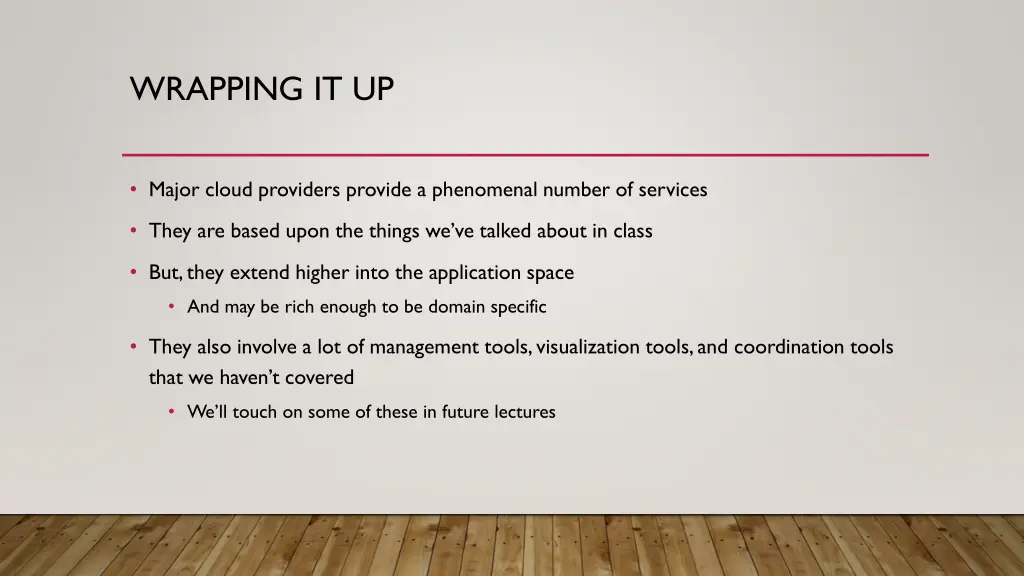 WRAPPING IT UP

• Major cloud providers provide a phenomenal number of services

• They are based upon the things we've talked about in class

• But, they extend higher into the application space

• And may be rich enough to be domain specific

• They also involve a lot of management tools, visualization tools, and coordination tools that we haven't covered

• We'll touch on some of these in future lectures